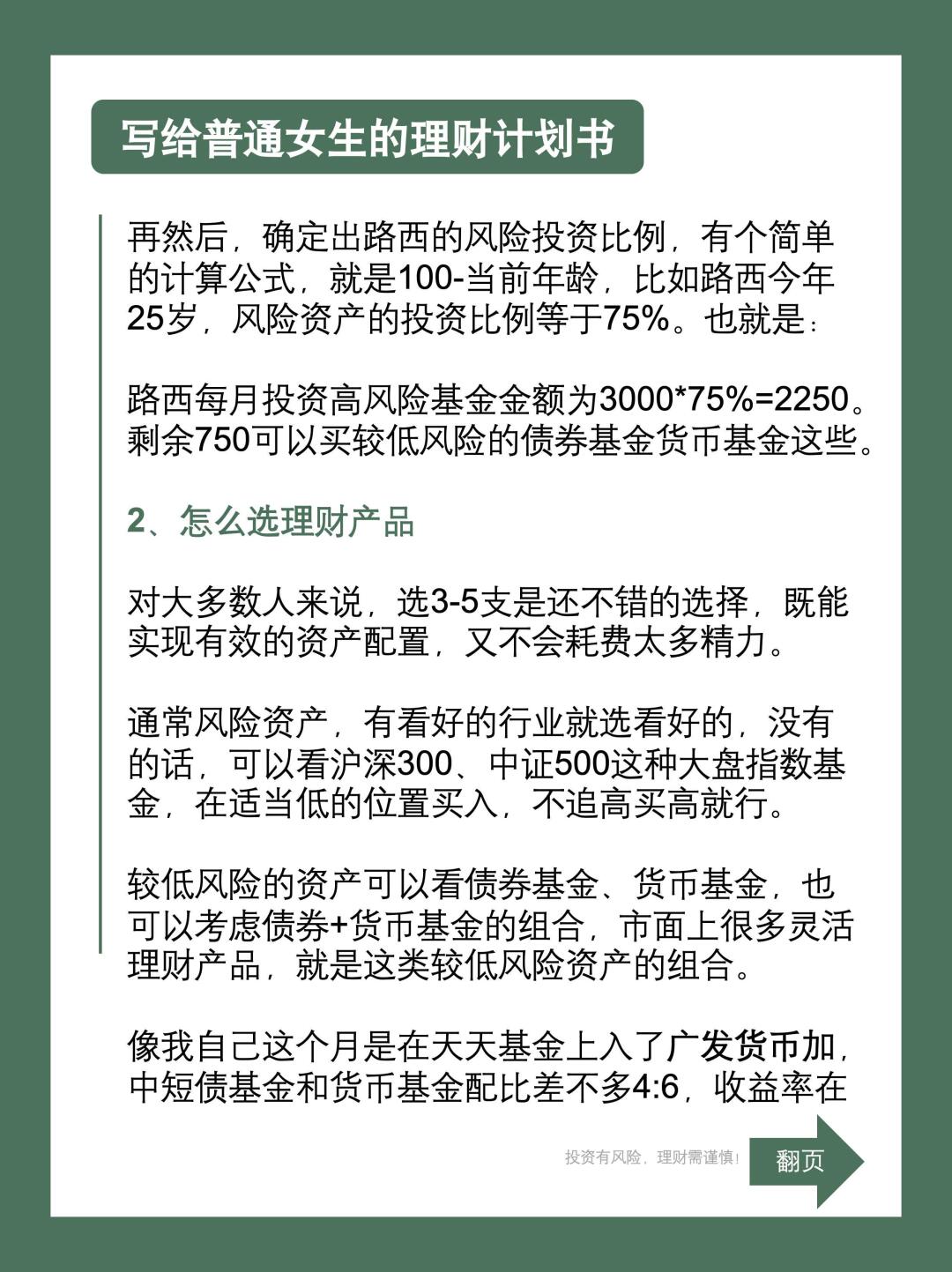 写给普通女生的理财计划书

再然后，确定出路西的风险投资比例，有个简单的计算公式，就是100-当前年龄，比如路西今年25岁，风险资产的投资比例等于75%。也就是：

路西每月投资高风险基金金额为3000*75%=2250。剩余750可以买较低风险的债券基金货币基金这些。

2、怎么选理财产品

对大多数人来说，选3-5支是还不错的选择，既能实现有效的资产配置，又不会耗费太多精力。

通常风险资产，有看好的行业就选看好的，没有的话，可以看沪深300、中证500这种大盘指数基金，在适当低的位置买入，不追高买高就行。

较低风险的资产可以看债券基金、货币基金，也可以考虑债券+货币基金的组合，市面上很多灵活理财产品，就是这类较低风险资产的组合。

像我自己这个月是在天天基金上入了广发货币加，中短债基金和货币基金配比差不多4:6，收益率在

投资有风险，理财需谨慎！

翻页